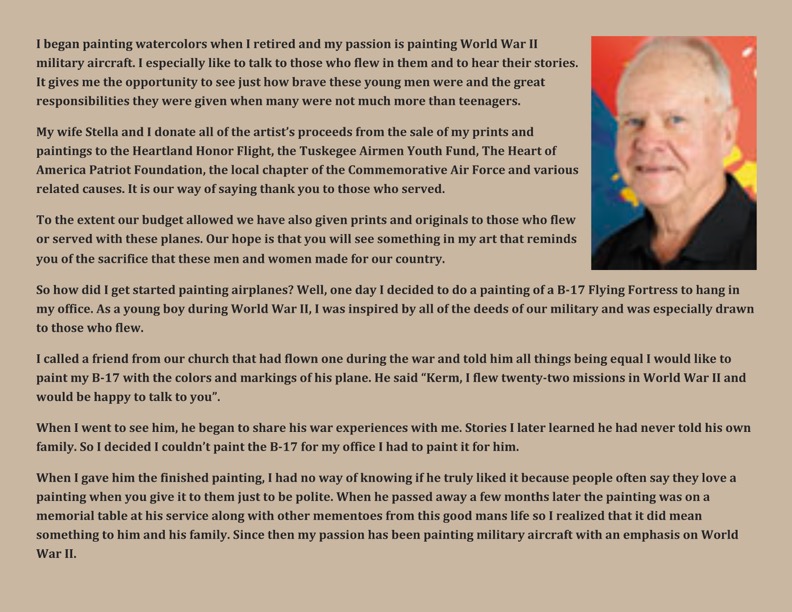 I began painting watercolors when I retired and my passion is painting World War II military aircraft. I especially like to talk to those who flew in them and to hear their stories. It gives me the opportunity to see just how brave these young men were and the great responsibilities they were given when many were not much more than teenagers.

My wife Stella and I donate all of the artist's proceeds from the sale of my prints and paintings to the Heartland Honor Flight, the Tuskegee Airmen Youth Fund, The Heart of America Patriot Foundation, the local chapter of the Commemorative Air Force and various related causes. It is our way of saying thank you to those who served.

To the extent our budget allowed we have also given prints and originals to those who flew or served with these planes. Our hope is that you will see something in my art that reminds you of the sacrifice that these men and women made for our country.

So how did I get started painting airplanes? Well, one day I decided to do a painting of a B-17 Flying Fortress to hang in my office. As a young boy during World War II, I was inspired by all of the deeds of our military and was especially drawn to those who flew.

I called a friend from our church that had flown one during the war and told him all things being equal I would like to paint my B-17 with the colors and markings of his plane. He said "Kerm, I flew twenty-two missions in World War II and would be happy to talk to you".

When I went to see him, he began to share his war experiences with me. Stories I later learned he had never told his own family. So I decided I couldn't paint the B-17 for my office I had to paint it for him.

When I gave him the finished painting, I had no way of knowing if he truly liked it because people often say they love a painting when you give it to them just to be polite. When he passed away a few months later the painting was on a memorial table at his service along with other mementoes from this good mans life so I realized that it did mean something to him and his family. Since then my passion has been painting military aircraft with an emphasis on World War II.